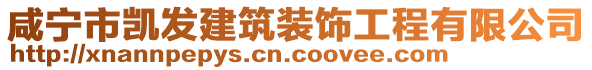 咸宁市凯发建筑装饰工程有限公司
http://xnannpepys.cn.coovee.com